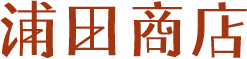 浦田商店